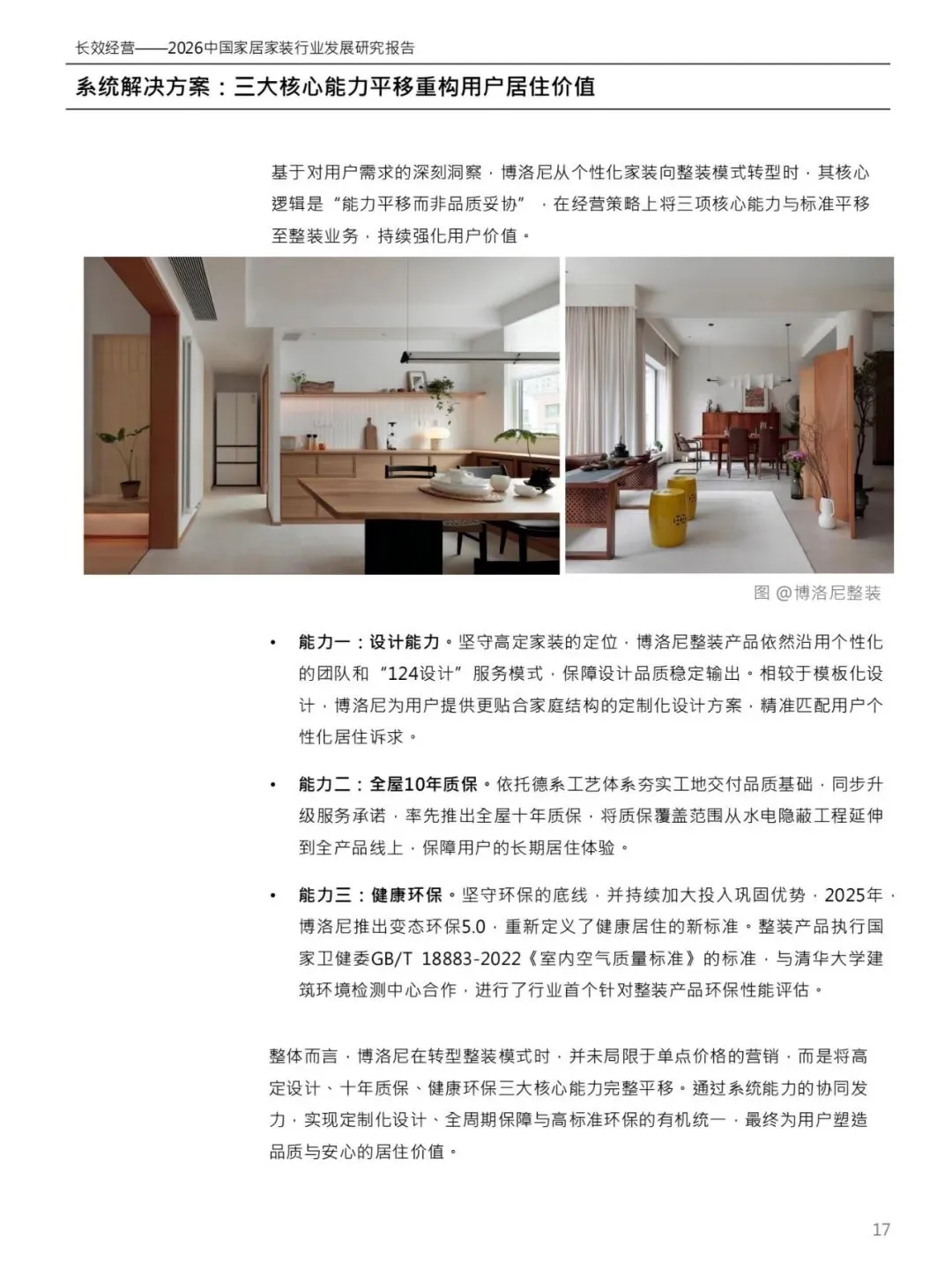 长效经营——2026中国家居家装行业发展研究报告

系统解决方案：三大核心能力平移重构用户居住价值

基于对用户需求的深刻洞察，博洛尼从个性化家装向整装模式转型时，其核心逻辑是“能力平移而非品质妥协”，在经营策略上将三项核心能力与标准平移至整装业务，持续强化用户价值。

图 @博洛尼整装

• 能力一：设计能力。坚守高定家装的定位，博洛尼整装产品依然沿用个性化的团队和“124设计”服务模式，保障设计品质稳定输出。相较于模板化设计，博洛尼为用户提供更贴合家庭结构的定制化设计方案，精准匹配用户个性化居住诉求。

• 能力二：全屋10年质保。依托德系工艺体系夯实工地交付品质基础，同步升级服务承诺，率先推出全屋十年质保，将质保覆盖范围从水电隐蔽工程延伸到全产品线上，保障用户的长期居住体验。

• 能力三：健康环保。坚守环保的底线，并持续加大投入巩固优势，2025年，博洛尼推出变态环保5.0，重新定义了健康居住的新标准。整装产品执行国家卫健委GB/T 18883-2022《室内空气质量标准》的标准，与清华大学建筑环境检测中心合作，进行了行业首个针对整装产品环保性能评估。

整体而言，博洛尼在转型整装模式时，并未局限于单点价格的营销，而是将高定设计、十年质保、健康环保三大核心能力完整平移。通过系统能力的协同发力，实现定制化设计、全周期保障与高标准环保的有机统一，最终为用户塑造品质与安心的居住价值。

17